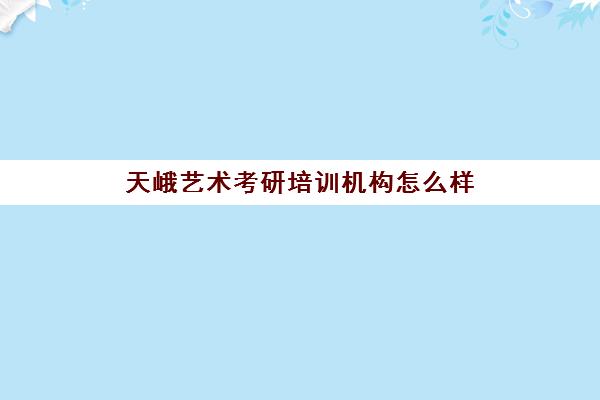 天峨艺术考研培训机构怎么样